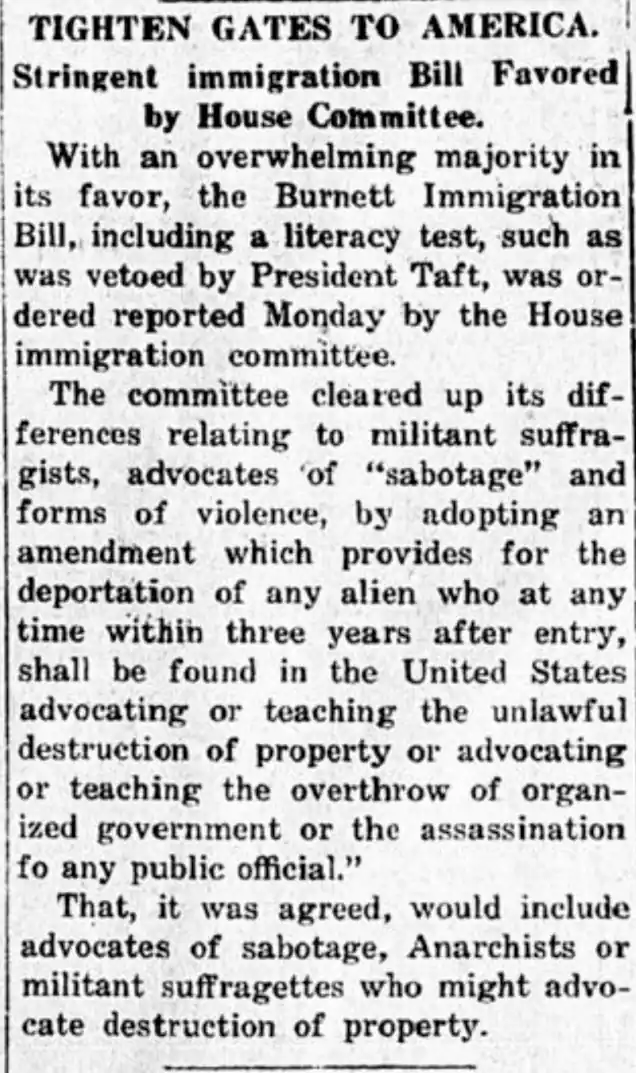 TIGHTEN GATES TO AMERICA.

Stringent immigration Bill Favored by House Committee.

With an overwhelming majority in its favor, the Burnett Immigration Bill, including a literacy test, such as was vetoed by President Taft, was ordered reported Monday by the House immigration committee.

The committee cleared up its differences relating to militant suffragists, advocates of "sabotage" and forms of violence, by adopting an amendment which provides for the deportation of any alien who at any time within three years after entry, shall be found in the United States advocating or teaching the unlawful destruction of property or advocating or teaching the overthrow of organized government or the assassination fo any public official."

That, it was agreed, would include advocates of sabotage, Anarchists or militant suffragettes who might advocate destruction of property.